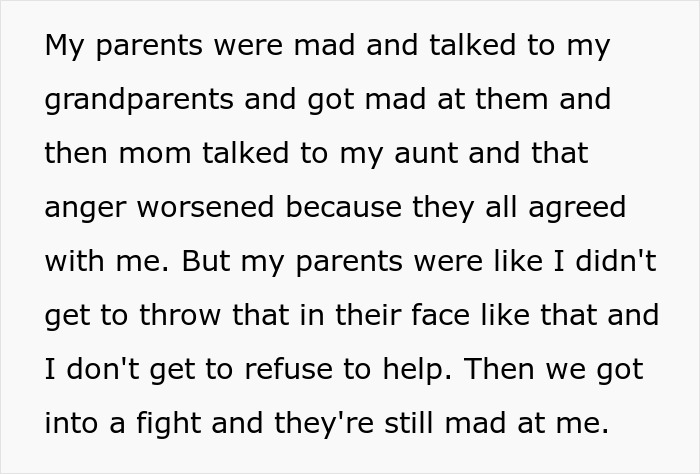 My parents were mad and talked to my grandparents and got mad at them and then mom talked to my aunt and that anger worsened because they all agreed with me. But my parents were like I didn't get to throw that in their face like that and I don't get to refuse to help. Then we got into a fight and they're still mad at me.